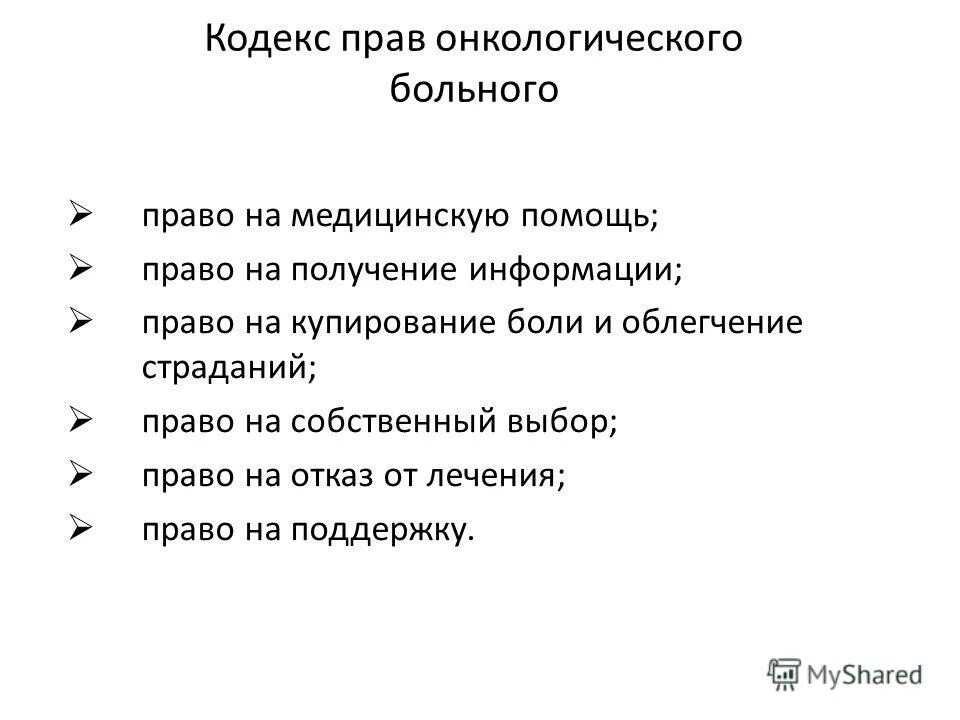 Кодекс прав онкологического больного

➢ право на медицинскую помощь;
➢ право на получение информации;
➢ право на купирование боли и облегчение страданий;
➢ право на собственный выбор;
➢ право на отказ от лечения;
➢ право на поддержку.

MyShared